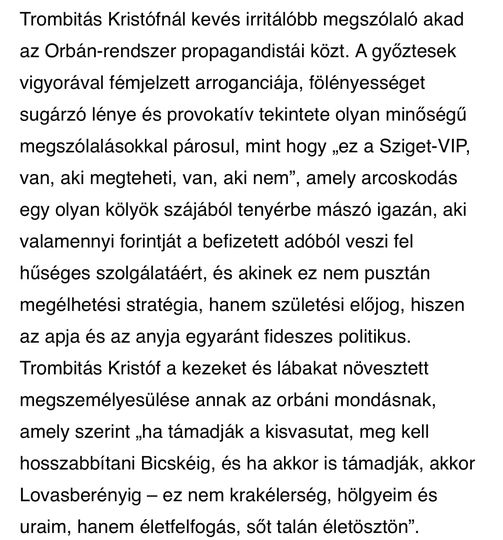 Trombitás Kristófnál kevés irritálóbb megszólaló akad az Orbán-rendszer propagandistái közt. A győztesek vigyorával fémjelzett arroganciája, fölényességet sugárzó lénye és provokatív tekintete olyan minőségű megszólalásokkal párosul, mint hogy „ez a Sziget-VIP, van, aki megteheti, van, aki nem”, amely arcoskodás egy olyan kölyök szájából tenyérbe mászó igazán, aki valamennyi forintját a befizetett adóból veszi fel hűséges szolgálatáért, és akinek ez nem pusztán megélhetési stratégia, hanem születési előjog, hiszen az apja és az anyja egyaránt fideszes politikus. Trombitás Kristóf a kezeket és lábakat növesztett megszemélyesülése annak az orbáni mondásnak, amely szerint „ha támadják a kisvasutat, meg kell hosszabbítani Bicskéig, és ha akkor is támadják, akkor Lovasberényig – ez nem krakélerség, hölgyeim és uraim, hanem életfelfogás, sőt talán életösztön”.